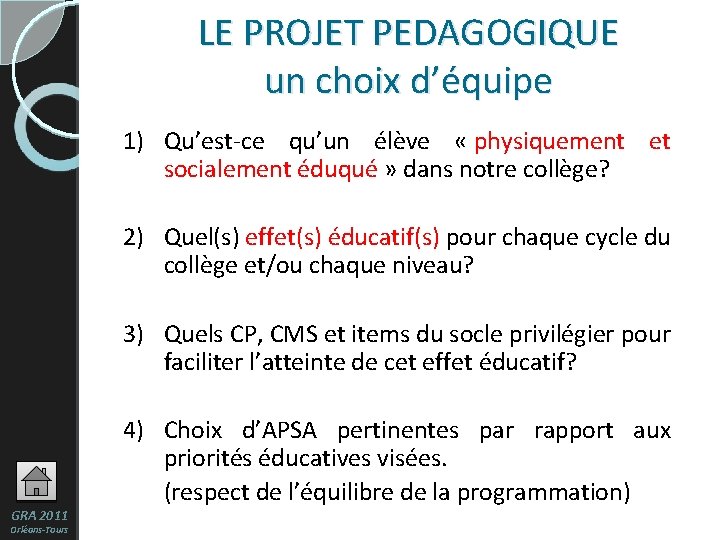 LE PROJET PEDAGOGIQUE
un choix d’équipe

1) Qu’est-ce qu’un élève « physiquement et socialement éduqué » dans notre collège?

2) Quel(s) effet(s) éducatif(s) pour chaque cycle du collège et/ou chaque niveau?

3) Quels CP, CMS et items du socle privilégier pour faciliter l’atteinte de cet effet éducatif?

4) Choix d’APSA pertinentes par rapport aux priorités éducatives visées.
(respect de l’équilibre de la programmation)

GRA 2011
Orléans-Tours